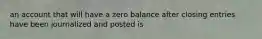 an account that will have a zero balance after closing entries have been journalized and posted is